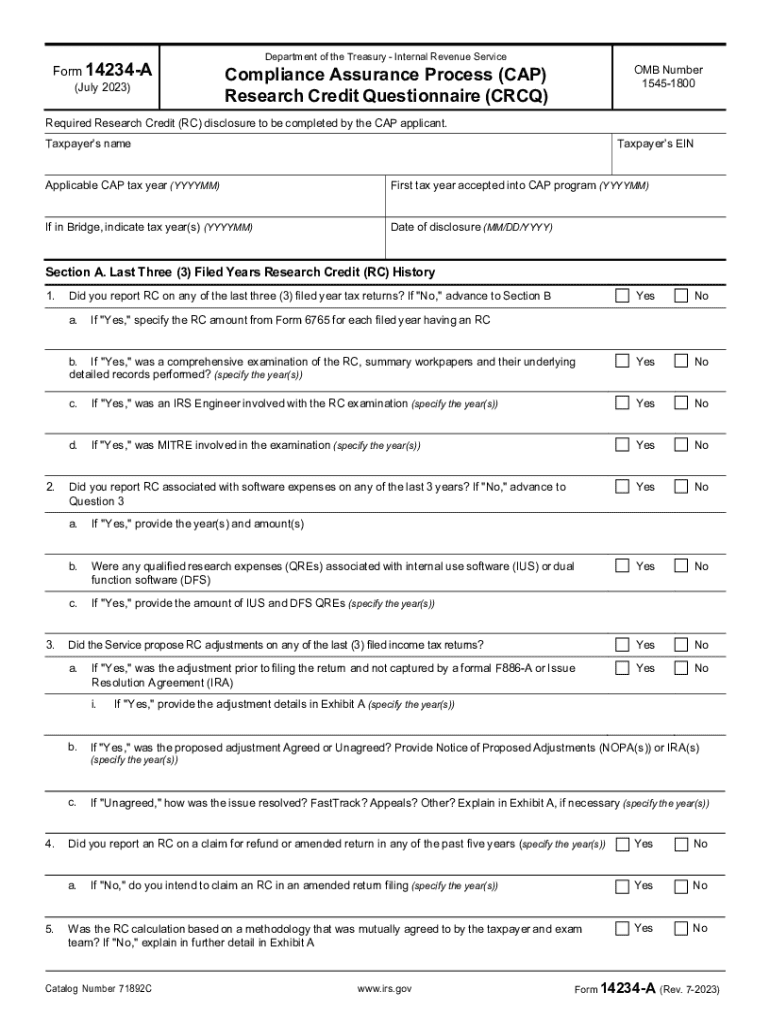 Form 14234-A
(July 2023)

Department of the Treasury - Internal Revenue Service

Compliance Assurance Process (CAP)
Research Credit Questionnaire (CRCQ)

OMB Number
1545-1800

Required Research Credit (RC) disclosure to be completed by the CAP applicant.

Taxpayer's name

Taxpayer's EIN

Applicable CAP tax year (YYYYMM)

First tax year accepted into CAP program (YYYYMM)

If in Bridge, indicate tax year(s) (YYYYMM)

Date of disclosure (MM/DD/YYYY)

Section A. Last Three (3) Filed Years Research Credit (RC) History

1. Did you report RC on any of the last three (3) filed year tax returns? If "No," advance to Section B Yes No

a. If "Yes," specify the RC amount from Form 6765 for each filed year having an RC

b. If "Yes," was a comprehensive examination of the RC, summary workpapers and their underlying detailed records performed? (specify the year(s)) Yes No

c. If "Yes," was an IRS Engineer involved with the RC examination (specify the year(s)) Yes No

d. If "Yes," was MITRE involved in the examination (specify the year(s)) Yes No

2. Did you report RC associated with software expenses on any of the last 3 years? If "No," advance to Question 3 Yes No

a. If "Yes," provide the year(s) and amount(s)

b. Were any qualified research expenses (QREs) associated with internal use software (IUS) or dual function software (DFS) Yes No

c. If "Yes," provide the amount of IUS and DFS QREs (specify the year(s))

3. Did the Service propose RC adjustments on any of the last (3) filed income tax returns? Yes No

a. If "Yes," was the adjustment prior to filing the return and not captured by a formal F886-A or Issue Resolution Agreement (IRA) Yes No

i. If "Yes," provide the adjustment details in Exhibit A (specify the year(s))

b. If "Yes," was the proposed adjustment Agreed or Unagreed? Provide Notice of Proposed Adjustments (NOPA(s)) or IRA(s) (specify the year(s))

c. If "Unagreed," how was the issue resolved? FastTrack? Appeals? Other? Explain in Exhibit A, if necessary (specify the year(s))

4. Did you report an RC on a claim for refund or amended return in any of the past five years (specify the year(s)) Yes No

a. If "No," do you intend to claim an RC in an amended return filing (specify the year(s)) Yes No

5. Was the RC calculation based on a methodology that was mutually agreed to by the taxpayer and exam team? If "No," explain in further detail in Exhibit A Yes No

Catalog Number 71892C www.irs.gov Form 14234-A (Rev. 7-2023)